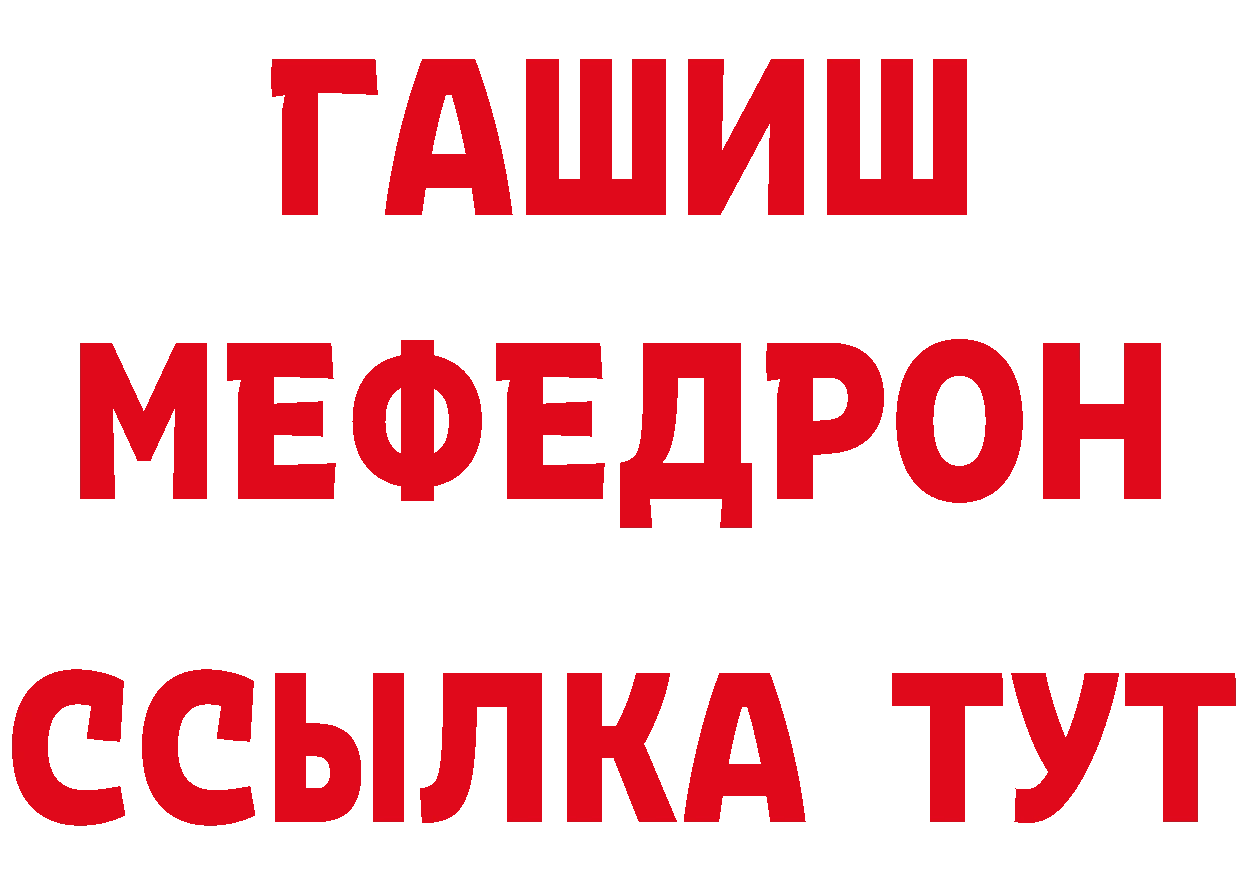 ГАШИШ
МЕФЕДРОН
ССЫЛКА ТУТ